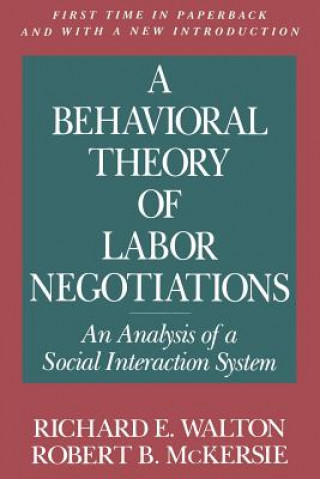 FIRST TIME IN PAPERBACK AND WITH A NEW INTRODUCTION

A BEHAVIORAL THEORY OF LABOR NEGOTIATIONS

An Analysis of a Social Interaction System

RICHARD E. WALTON
ROBERT B. McKERSIE